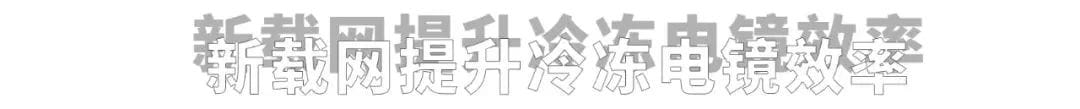 新载网提升冷冻电镜效率